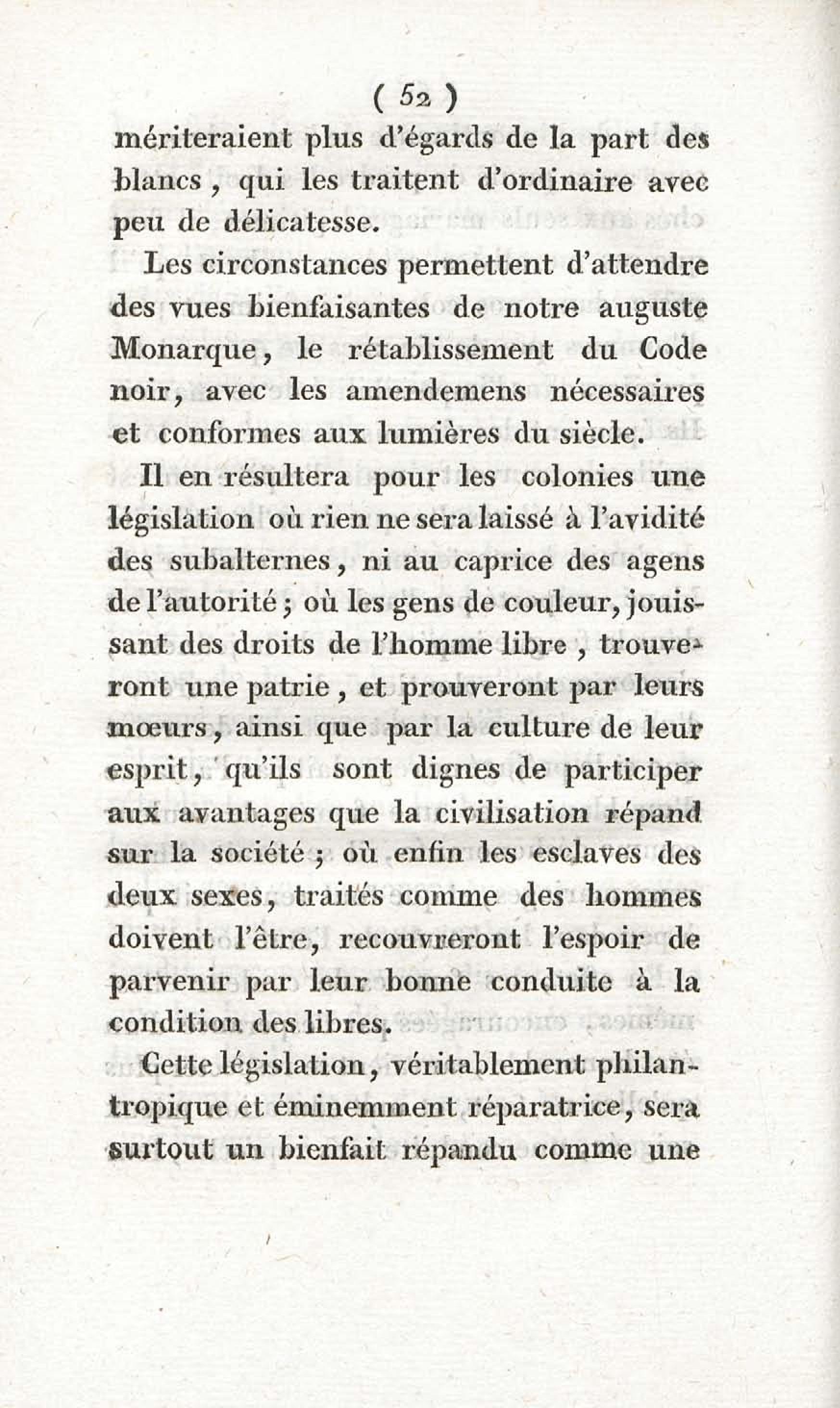 ( 52 )

mériteraient plus d'égards de la part des blancs, qui les traitent d'ordinaire avec peu de délicatesse.

Les circonstances permettent d'attendre des vues bienfaisantes de notre auguste Monarque, le rétablissement du Code noir, avec les amendemens nécessaires et conformes aux lumières du siècle.

Il en résultera pour les colonies une législation où rien ne sera laissé à l'avidité des subalternes, ni au caprice des agens de l'autorité; où les gens de couleur, jouissant des droits de l'homme libre, trouveront une patrie, et prouveront par leurs mœurs, ainsi que par la culture de leur esprit, qu'ils sont dignes de participer aux avantages que la civilisation répand sur la société; où enfin les esclaves des deux sexes, traités comme des hommes doivent l'être, recouvreront l'espoir de parvenir par leur bonne conduite à la condition des libres.

Cette législation, véritablement philantropique et éminemment réparatrice, sera surtout un bienfait répandu comme une